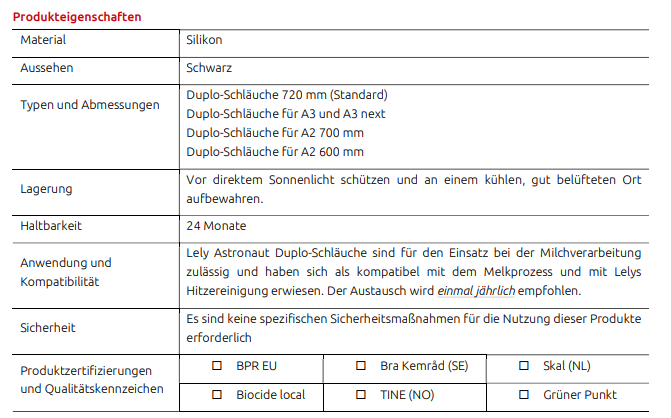 Produkteigenschaften

| Material | Silikon |
|---|---|
| Aussehen | Schwarz |
| Typen und Abmessungen | Duplo-Schläuche 720 mm (Standard)<br>Duplo-Schläuche für A3 und A3 next<br>Duplo-Schläuche für A2 700 mm<br>Duplo-Schläuche für A2 600 mm |
| Lagerung | Vor direktem Sonnenlicht schützen und an einem kühlen, gut belüfteten Ort aufbewahren. |
| Haltbarkeit | 24 Monate |
| Anwendung und Kompatibilität | Lely Astronaut Duplo-Schläuche sind für den Einsatz bei der Milchverarbeitung zulässig und haben sich als kompatibel mit dem Melkprozess und mit Lelys Hitzereinigung erwiesen. Der Austausch wird einmal jährlich empfohlen. |
| Sicherheit | Es sind keine spezifischen Sicherheitsmaßnahmen für die Nutzung dieser Produkte erforderlich |

| Produktzertifizierungen und Qualitätskennzeichen | ☐ BPR EU | ☐ Bra Kemråd (SE) | ☐ Skal (NL) |
|---|---|---|---|
| | ☐ Biocide local | ☐ TINE (NO) | ☐ Grüner Punkt |